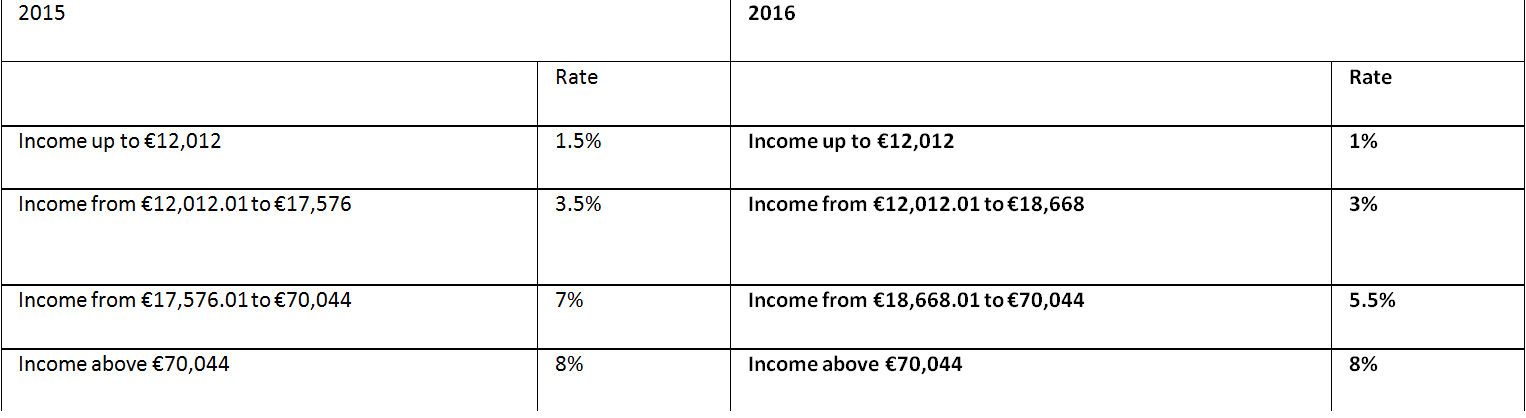 | 2015 | | 2016 | |
|---|---|---|---|
| | Rate | | Rate |
| Income up to €12,012 | 1.5% | Income up to €12,012 | 1% |
| Income from €12,012.01 to €17,576 | 3.5% | Income from €12,012.01 to €18,668 | 3% |
| Income from €17,576.01 to €70,044 | 7% | Income from €18,668.01 to €70,044 | 5.5% |
| Income above €70,044 | 8% | Income above €70,044 | 8% |